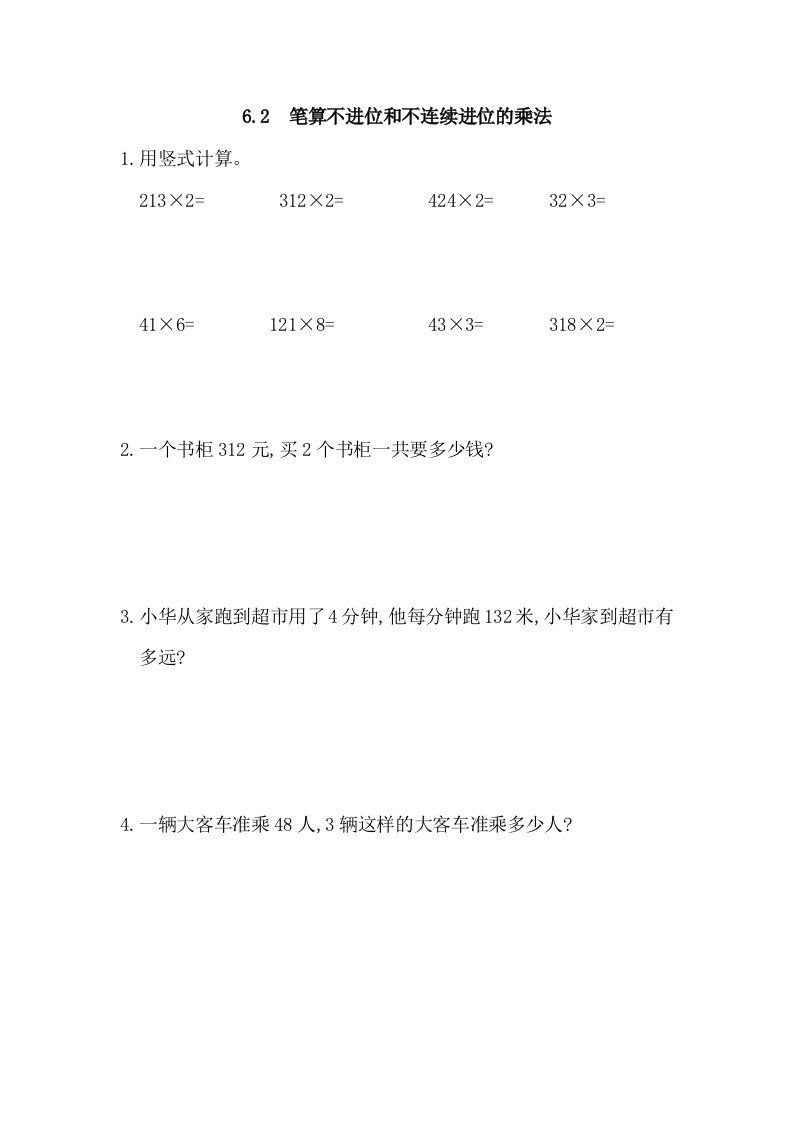 6.2 笔算不进位和不连续进位的乘法

1.用竖式计算。

$213\times2=$　　$312\times2=$　　$424\times2=$　　$32\times3=$

$41\times6=$　　$121\times8=$　　$43\times3=$　　$318\times2=$

2.一个书柜 312 元,买 2 个书柜一共要多少钱?

3.小华从家跑到超市用了 4 分钟,他每分钟跑 132 米,小华家到超市有多远?

4.一辆大客车准乘 48 人,3 辆这样的大客车准乘多少人?